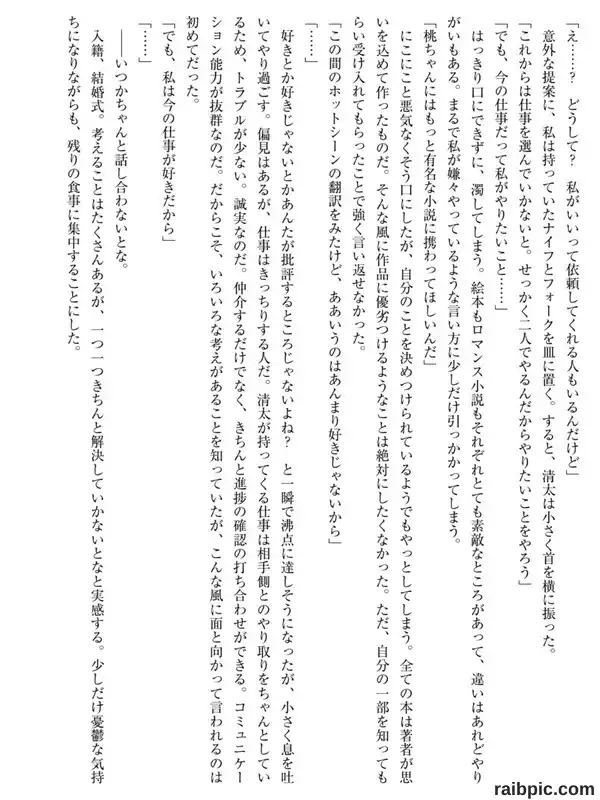 「え……？　どうして？　私がいいって依頼してくれる人もいるんだけど」

意外な提案に、私は持っていたナイフとフォークを皿に置く。すると、清太は小さく首を横に振った。

「これからは仕事を選んでいかないと。せっかく二人でやるんだからやりたいことをやろう」

「でも、今の仕事だって私がやりたいこと……」

はっきり口にできずに、濁してしまう。絵本もロマンス小説もそれぞれとても素敵なところがあって、違いはあれどやりがいもある。まるで私が嫌々やっているような言い方に少しだけ引っかかってしまう。

「桃ちゃんにはもっと有名な小説に携わってほしいんだ」

にこにこと悪気なくそう口にしたが、自分のことを決めつけられているようでもやっとしてしまう。全ての本は著者が思いを込めて作ったものだ。そんな風に作品に優劣つけるようなことは絶対にしたくなかった。ただ、自分の一部を知ってもらい受け入れてもらったことで強く言い返せなかった。

「この間のホットシーンの翻訳をみたけど、ああいうのはあんまり好きじゃないから」

「……」

好きとか好きじゃないとかあんたが批評するところじゃないよね？　と一瞬で沸点に達しそうになったが、小さく息を吐いてやり過ごす。偏見はあるが、仕事はきっちりする人だ。清太が持ってくる仕事は相手側とのやり取りをちゃんとしているため、トラブルが少ない。誠実なのだ。仲介するだけでなく、きちんと進捗の確認の打ち合わせができる。コミュニケーション能力が抜群なのだ。だからこそ、いろいろな考えがあることを知っていたが、こんな風に面と向かって言われるのは初めてだった。

「でも、私は今の仕事が好きだから」

「……」

――いつかちゃんと話し合わないとな。

入籍、結婚式。考えることはたくさんあるが、一つ一つきちんと解決していかないとなと実感する。少しだけ憂鬱な気持ちになりながらも、残りの食事に集中することにした。

raibpic.com